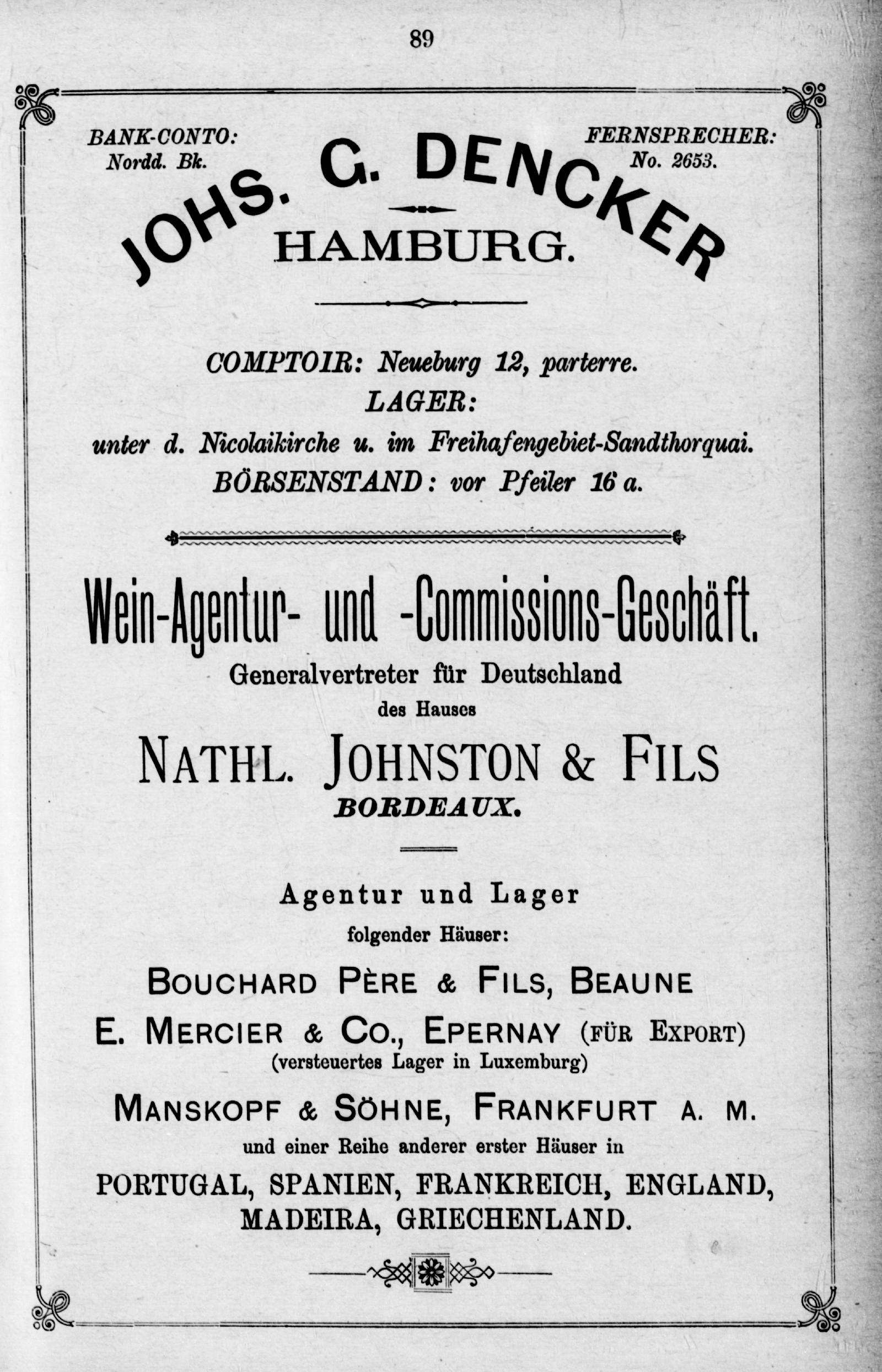 89

BANK-CONTO:
Nordd. Bk.

FERNSPRECHER:
No. 2653.

JOHS. G. DENCKER
HAMBURG.

COMPTOIR: Neueburg 12, parterre.
LAGER:
unter d. Nicolaikirche u. im Freihafengebiet-Sandthorquai.
BÖRSENSTAND: vor Pfeiler 16 a.

Wein-Agentur- und -Commissions-Geschäft.
Generalvertreter für Deutschland
des Hauses
NATHL. JOHNSTON & FILS
BORDEAUX.

Agentur und Lager
folgender Häuser:
BOUCHARD PÈRE & FILS, BEAUNE
E. MERCIER & CO., EPERNAY (FÜR EXPORT)
(versteuertes Lager in Luxemburg)
MANSKOPF & SÖHNE, FRANKFURT A. M.
und einer Reihe anderer erster Häuser in
PORTUGAL, SPANIEN, FRANKREICH, ENGLAND,
MADEIRA, GRIECHENLAND.